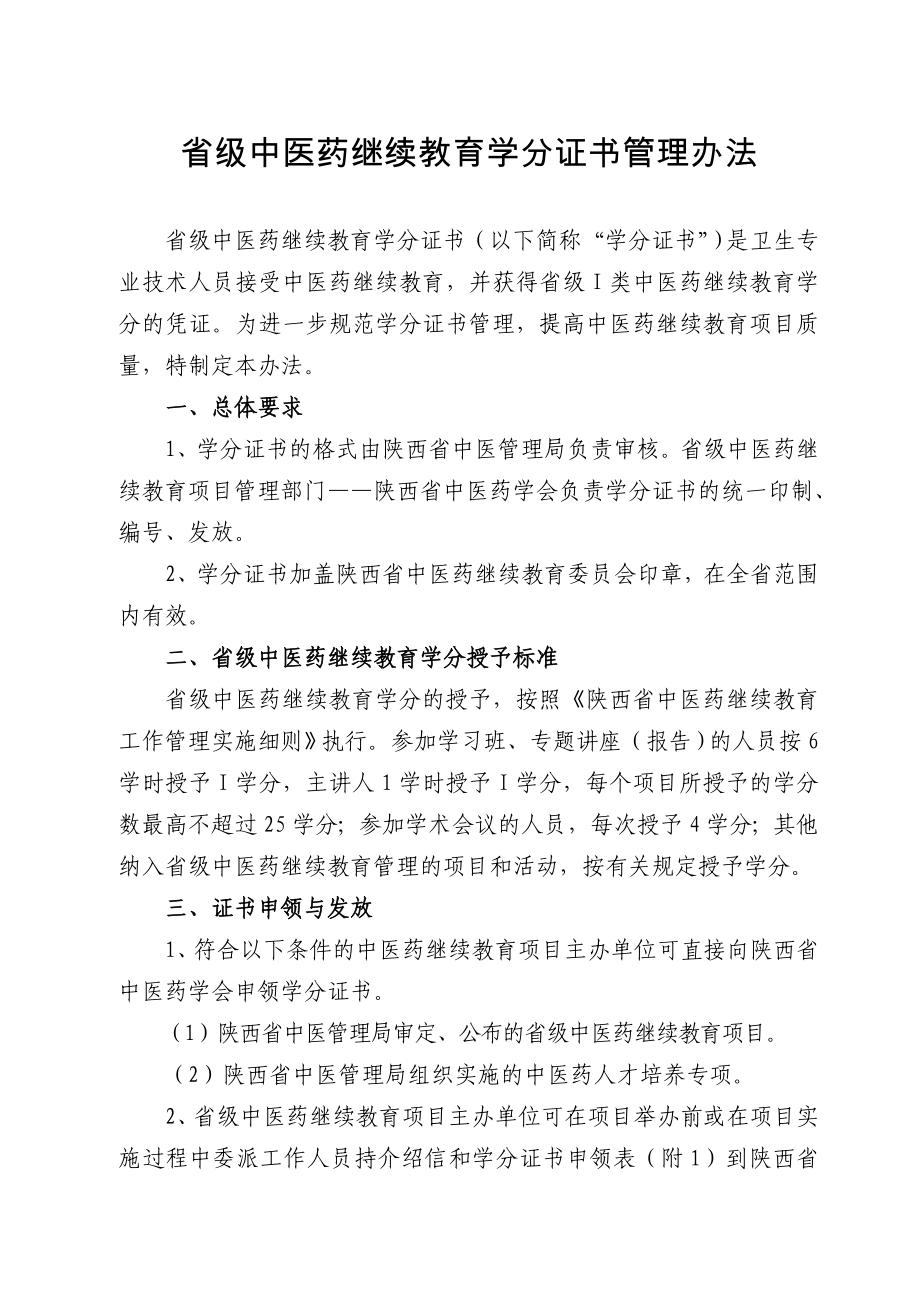 省级中医药继续教育学分证书管理办法

省级中医药继续教育学分证书（以下简称“学分证书”）是卫生专业技术人员接受中医药继续教育，并获得省级Ⅰ类中医药继续教育学分的凭证。为进一步规范学分证书管理，提高中医药继续教育项目质量，特制定本办法。

一、总体要求

1、学分证书的格式由陕西省中医管理局负责审核。省级中医药继续教育项目管理部门——陕西省中医药学会负责学分证书的统一印制、编号、发放。

2、学分证书加盖陕西省中医药继续教育委员会印章，在全省范围内有效。

二、省级中医药继续教育学分授予标准

省级中医药继续教育学分的授予，按照《陕西省中医药继续教育工作管理实施细则》执行。参加学习班、专题讲座（报告）的人员按6学时授予Ⅰ学分，主讲人1学时授予Ⅰ学分，每个项目所授予的学分数最高不超过25学分；参加学术会议的人员，每次授予4学分；其他纳入省级中医药继续教育管理的项目和活动，按有关规定授予学分。

三、证书申领与发放

1、符合以下条件的中医药继续教育项目主办单位可直接向陕西省中医药学会申领学分证书。

（1）陕西省中医管理局审定、公布的省级中医药继续教育项目。

（2）陕西省中医管理局组织实施的中医药人才培养专项。

2、省级中医药继续教育项目主办单位可在项目举办前或在项目实施过程中委派工作人员持介绍信和学分证书申领表（附1）到陕西省